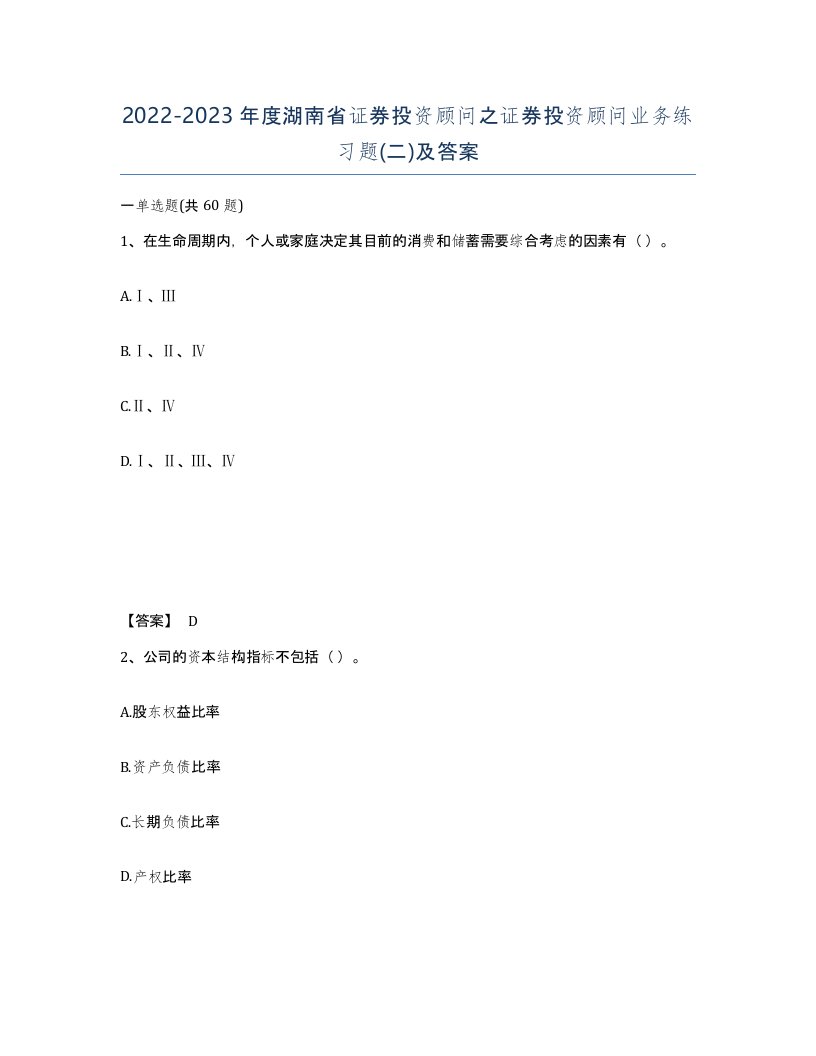 2022-2023年度湖南省证券投资顾问之证券投资顾问业务练习题(二)及答案

一单选题(共60题)

1、在生命周期内，个人或家庭决定其目前的消费和储蓄需要综合考虑的因素有（）。

A.Ⅰ、Ⅲ

B.Ⅰ、Ⅱ、Ⅳ

C.Ⅱ、Ⅳ

D.Ⅰ、Ⅱ、Ⅲ、Ⅳ

【答案】 D

2、公司的资本结构指标不包括（）。

A.股东权益比率

B.资产负债比率

C.长期负债比率

D.产权比率